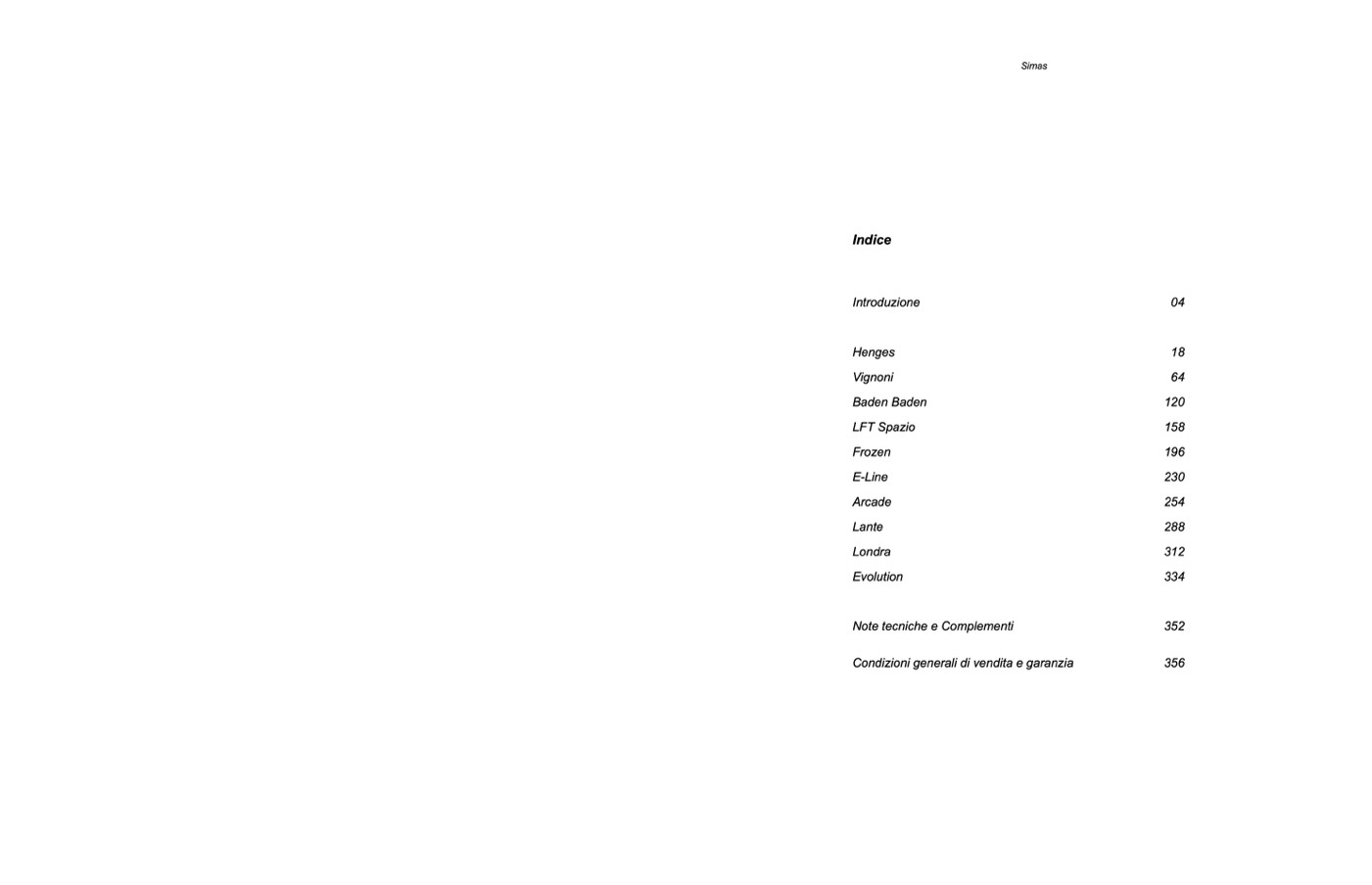 Simas

Indice

Introduzione 04

Henges 18
Vignoni 64
Baden Baden 120
LFT Spazio 158
Frozen 196
E-Line 230
Arcade 254
Lante 288
Londra 312
Evolution 334

Note tecniche e Complementi 352

Condizioni generali di vendita e garanzia 356